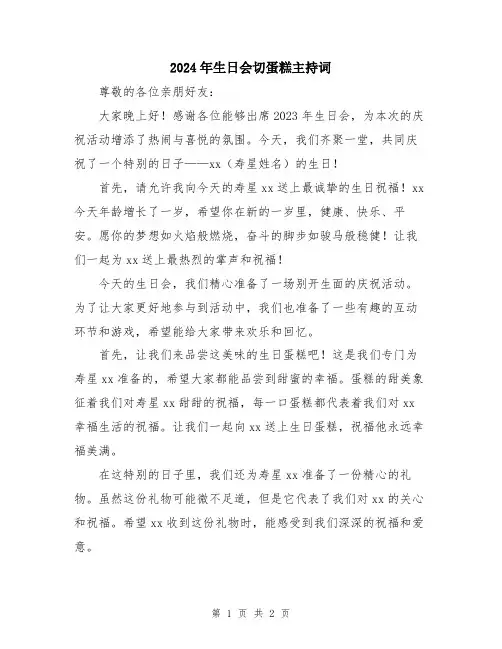 2024年生日会切蛋糕主持词

尊敬的各位亲朋好友：

大家晚上好！感谢各位能够出席2023年生日会，为本次的庆祝活动增添了热闹与喜悦的氛围。今天，我们齐聚一堂，共同庆祝了一个特别的日子——xx（寿星姓名）的生日！

首先，请允许我向今天的寿星xx送上最诚挚的生日祝福！xx今天年龄增长了一岁，希望你在新的一岁里，健康、快乐、平安。愿你的梦想如火焰般燃烧，奋斗的脚步如骏马般稳健！让我们一起为xx送上最热烈的掌声和祝福！

今天的生日会，我们精心准备了一场别开生面的庆祝活动。为了让大家更好地参与到活动中，我们也准备了一些有趣的互动环节和游戏，希望能给大家带来欢乐和回忆。

首先，让我们来品尝这美味的生日蛋糕吧！这是我们专门为寿星xx准备的，希望大家都能品尝到甜蜜的幸福。蛋糕的甜美象征着我们对寿星xx甜甜的祝福，每一口蛋糕都代表着我们对xx幸福生活的祝福。让我们一起向xx送上生日蛋糕，祝福他永远幸福美满。

在这特别的日子里，我们还为寿星xx准备了一份精心的礼物。虽然这份礼物可能微不足道，但是它代表了我们对xx的关心和祝福。希望xx收到这份礼物时，能感受到我们深深的祝福和爱意。

第 1 页 共 2 页